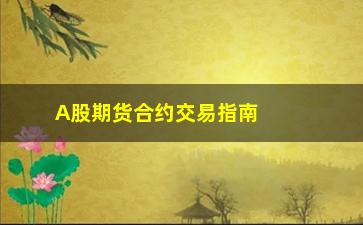 A股期货合约交易指南